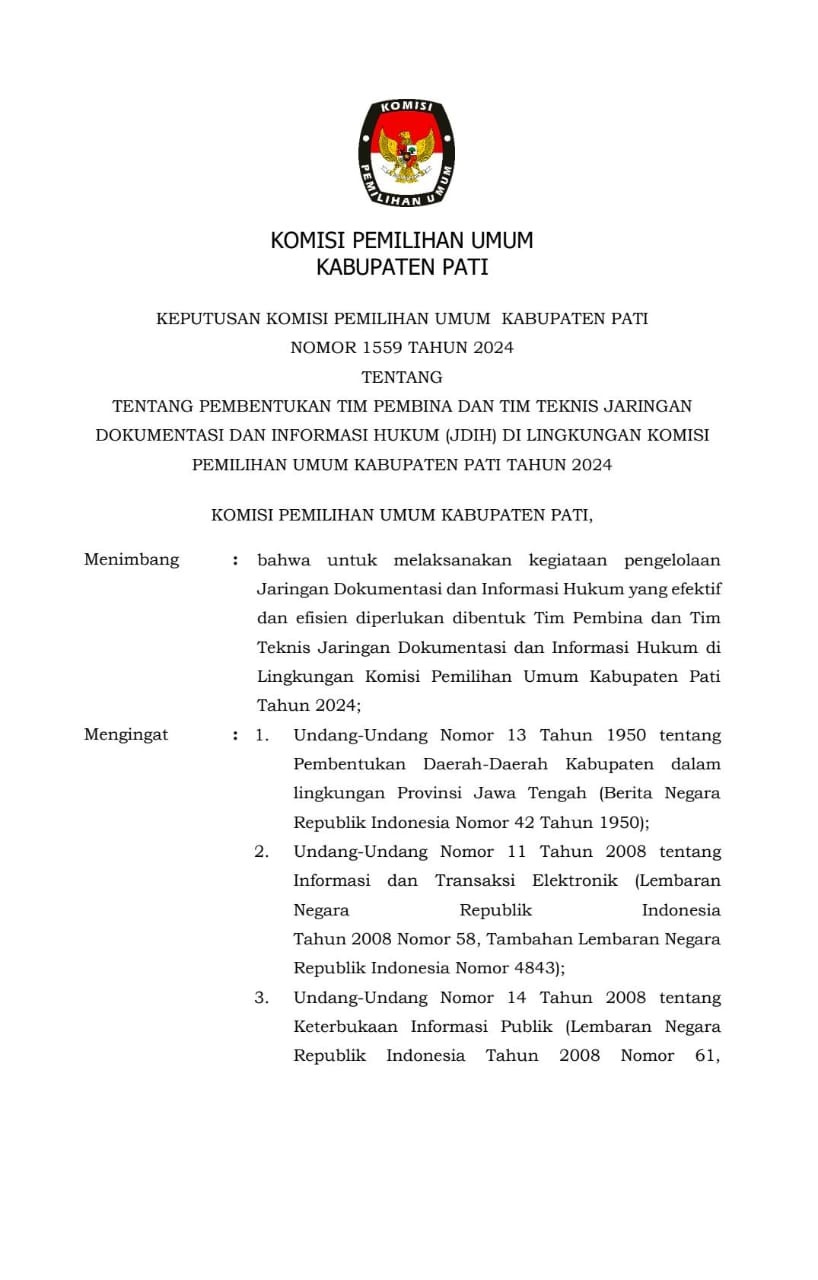 KOMISI
PEMILIHAN UMUM

KOMISI PEMILIHAN UMUM
KABUPATEN PATI

KEPUTUSAN KOMISI PEMILIHAN UMUM KABUPATEN PATI
NOMOR 1559 TAHUN 2024
TENTANG
TENTANG PEMBENTUKAN TIM PEMBINA DAN TIM TEKNIS JARINGAN DOKUMENTASI DAN INFORMASI HUKUM (JDIH) DI LINGKUNGAN KOMISI PEMILIHAN UMUM KABUPATEN PATI TAHUN 2024

KOMISI PEMILIHAN UMUM KABUPATEN PATI,

Menimbang : bahwa untuk melaksanakan kegiataan pengelolaan Jaringan Dokumentasi dan Informasi Hukum yang efektif dan efisien diperlukan dibentuk Tim Pembina dan Tim Teknis Jaringan Dokumentasi dan Informasi Hukum di Lingkungan Komisi Pemilihan Umum Kabupaten Pati Tahun 2024;

Mengingat : 1. Undang-Undang Nomor 13 Tahun 1950 tentang Pembentukan Daerah-Daerah Kabupaten dalam lingkungan Provinsi Jawa Tengah (Berita Negara Republik Indonesia Nomor 42 Tahun 1950);

2. Undang-Undang Nomor 11 Tahun 2008 tentang Informasi dan Transaksi Elektronik (Lembaran Negara Republik Indonesia Tahun 2008 Nomor 58, Tambahan Lembaran Negara Republik Indonesia Nomor 4843);

3. Undang-Undang Nomor 14 Tahun 2008 tentang Keterbukaan Informasi Publik (Lembaran Negara Republik Indonesia Tahun 2008 Nomor 61,